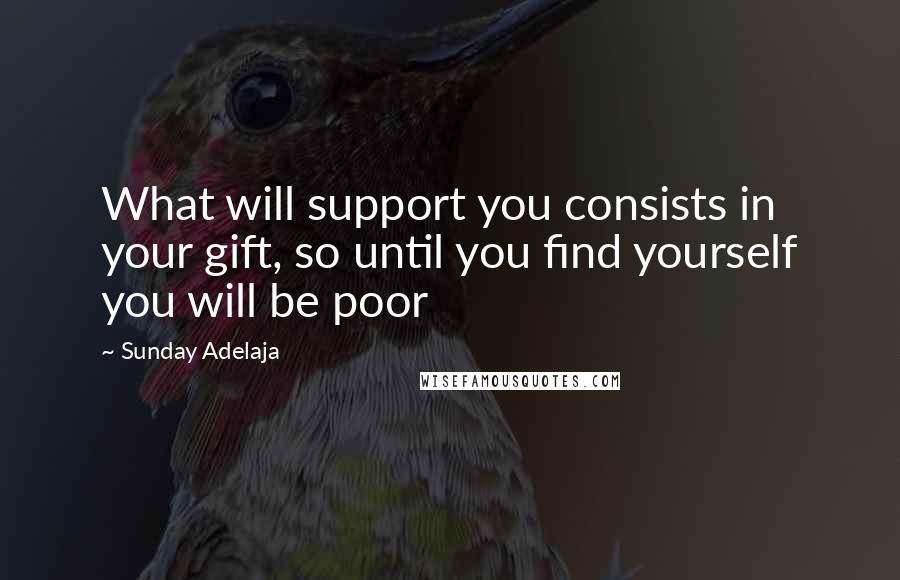 What will support you consists in your gift, so until you find yourself you will be poor

~ Sunday Adelaja

WISEFAMOUSQUOTES.COM